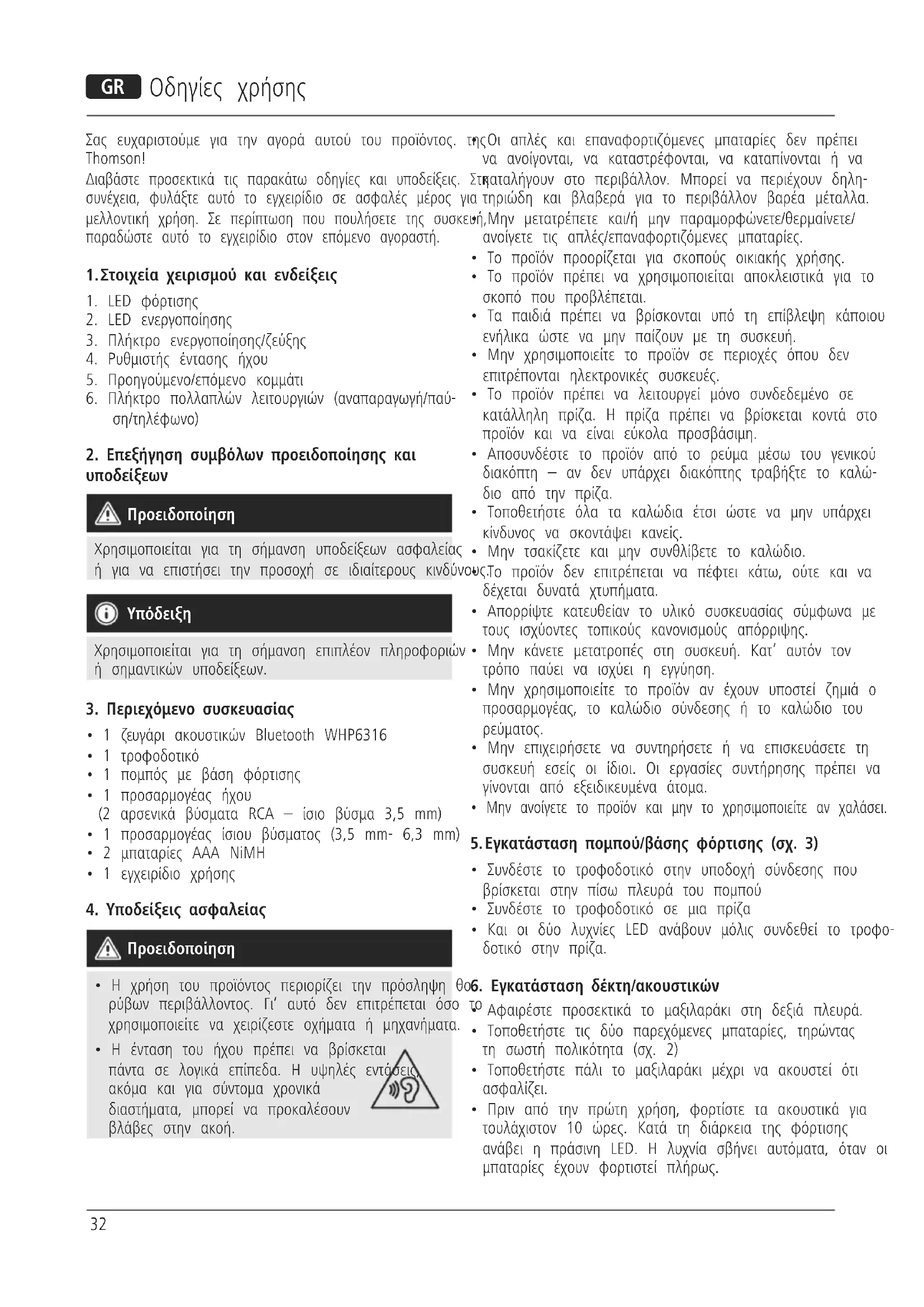 GR Οδηγίες χρήσης

Σας ευχαριστούμε για την αγορά αυτού του προϊόντος. της Thomson!

Διαβάστε προσεκτικά τις παρακάτω οδηγίες και υποδείξεις. Στη συνέχεια, φυλάξτε αυτό το εγχειρίδιο σε ασφαλές μέρος για μελλοντική χρήση. Σε περίπτωση που πουλήσετε της συσκευή, παραδώστε αυτό το εγχειρίδιο στον επόμενο αγοραστή.

1. Στοιχεία χειρισμού και ενδείξεις

1. LED φόρτισης
2. LED ενεργοποίησης
3. Πλήκτρο ενεργοποίησης/ζεύξης
4. Ρυθμιστής έντασης ήχου
5. Προηγούμενο/επόμενο κομμάτι
6. Πλήκτρο πολλαπλών λειτουργιών (αναπαραγωγή/παύση/τηλέφωνο)

2. Επεξήγηση συμβόλων προειδοποίησης και υποδείξεων

Προειδοποίηση

Χρησιμοποιείται για τη σήμανση υποδείξεων ασφαλείας ή για να επιστήσει την προσοχή σε ιδιαίτερους κινδύνους.

Υπόδειξη

Χρησιμοποιείται για τη σήμανση επιπλέον πληροφοριών ή σημαντικών υποδείξεων.

3. Περιεχόμενο συσκευασίας

• 1 ζευγάρι ακουστικών Bluetooth WHP6316
• 1 τροφοδοτικό
• 1 πομπός με βάση φόρτισης
• 1 προσαρμογέας ήχου (2 αρσενικά βύσματα RCA – ίσιο βύσμα 3,5 mm)
• 1 προσαρμογέας ίσιου βύσματος (3,5 mm- 6,3 mm)
• 2 μπαταρίες AAA NiMH
• 1 εγχειρίδιο χρήσης

4. Υποδείξεις ασφαλείας

Προειδοποίηση

• Η χρήση του προϊόντος περιορίζει την πρόσληψη θορύβων περιβάλλοντος. Γι' αυτό δεν επιτρέπεται όσο το χρησιμοποιείτε να χειρίζεστε οχήματα ή μηχανήματα.
• Η ένταση του ήχου πρέπει να βρίσκεται πάντα σε λογικά επίπεδα. Η υψηλές εντάσεις, ακόμα και για σύντομα χρονικά διαστήματα, μπορεί να προκαλέσουν βλάβες στην ακοή.

• Οι απλές και επαναφορτιζόμενες μπαταρίες δεν πρέπει να ανοίγονται, να καταστρέφονται, να καταπίνονται ή να καταλήγουν στο περιβάλλον. Μπορεί να περιέχουν δηλητηριώδη και βλαβερά για το περιβάλλον βαρέα μέταλλα.
• Μην μετατρέπετε και/ή μην παραμορφώνετε/θερμαίνετε/ανοίγετε τις απλές/επαναφορτιζόμενες μπαταρίες.
• Το προϊόν προορίζεται για σκοπούς οικιακής χρήσης.
• Το προϊόν πρέπει να χρησιμοποιείται αποκλειστικά για το σκοπό που προβλέπεται.
• Τα παιδιά πρέπει να βρίσκονται υπό τη επίβλεψη κάποιου ενήλικα ώστε να μην παίζουν με τη συσκευή.
• Μην χρησιμοποιείτε το προϊόν σε περιοχές όπου δεν επιτρέπονται ηλεκτρονικές συσκευές.
• Το προϊόν πρέπει να λειτουργεί μόνο συνδεδεμένο σε κατάλληλη πρίζα. Η πρίζα πρέπει να βρίσκεται κοντά στο προϊόν και να είναι εύκολα προσβάσιμη.
• Αποσυνδέστε το προϊόν από το ρεύμα μέσω του γενικού διακόπτη – αν δεν υπάρχει διακόπτης τραβήξτε το καλώδιο από την πρίζα.
• Τοποθετήστε όλα τα καλώδια έτσι ώστε να μην υπάρχει κίνδυνος να σκοντάψει κανείς.
• Μην τσακίζετε και μην συνθλίβετε το καλώδιο.
• Το προϊόν δεν επιτρέπεται να πέφτει κάτω, ούτε και να δέχεται δυνατά χτυπήματα.
• Απορρίψτε κατευθείαν το υλικό συσκευασίας σύμφωνα με τους ισχύοντες τοπικούς κανονισμούς απόρριψης.
• Μην κάνετε μετατροπές στη συσκευή. Κατ' αυτόν τον τρόπο παύει να ισχύει η εγγύηση.
• Μην χρησιμοποιείτε το προϊόν αν έχουν υποστεί ζημιά ο προσαρμογέας, το καλώδιο σύνδεσης ή το καλώδιο του ρεύματος.
• Μην επιχειρήσετε να συντηρήσετε ή να επισκευάσετε τη συσκευή εσείς οι ίδιοι. Οι εργασίες συντήρησης πρέπει να γίνονται από εξειδικευμένα άτομα.
• Μην ανοίγετε το προϊόν και μην το χρησιμοποιείτε αν χαλάσει.

5. Εγκατάσταση πομπού/βάσης φόρτισης (σχ. 3)

• Συνδέστε το τροφοδοτικό στην υποδοχή σύνδεσης που βρίσκεται στην πίσω πλευρά του πομπού
• Συνδέστε το τροφοδοτικό σε μια πρίζα
• Και οι δύο λυχνίες LED ανάβουν μόλις συνδεθεί το τροφοδοτικό στην πρίζα.

6. Εγκατάσταση δέκτη/ακουστικών

• Αφαιρέστε προσεκτικά το μαξιλαράκι στη δεξιά πλευρά.
• Τοποθετήστε τις δύο παρεχόμενες μπαταρίες, τηρώντας τη σωστή πολικότητα (σχ. 2)
• Τοποθετήστε πάλι το μαξιλαράκι μέχρι να ακουστεί ότι ασφαλίζει.
• Πριν από την πρώτη χρήση, φορτίστε τα ακουστικά για τουλάχιστον 10 ώρες. Κατά τη διάρκεια της φόρτισης ανάβει η πράσινη LED. Η λυχνία σβήνει αυτόματα, όταν οι μπαταρίες έχουν φορτιστεί πλήρως.

32